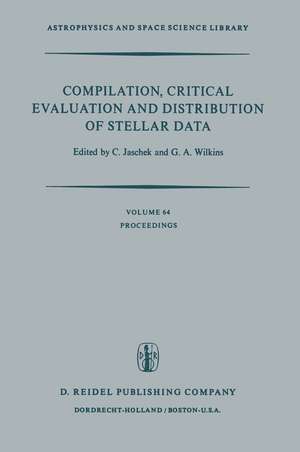 ASTROPHYSICS AND SPACE SCIENCE LIBRARY

COMPILATION, CRITICAL EVALUATION AND DISTRIBUTION OF STELLAR DATA

Edited by C. Jaschek and G. A. Wilkins

VOLUME 64
PROCEEDINGS

D R

D. REIDEL PUBLISHING COMPANY
DORDRECHT-HOLLAND / BOSTON-U.S.A.